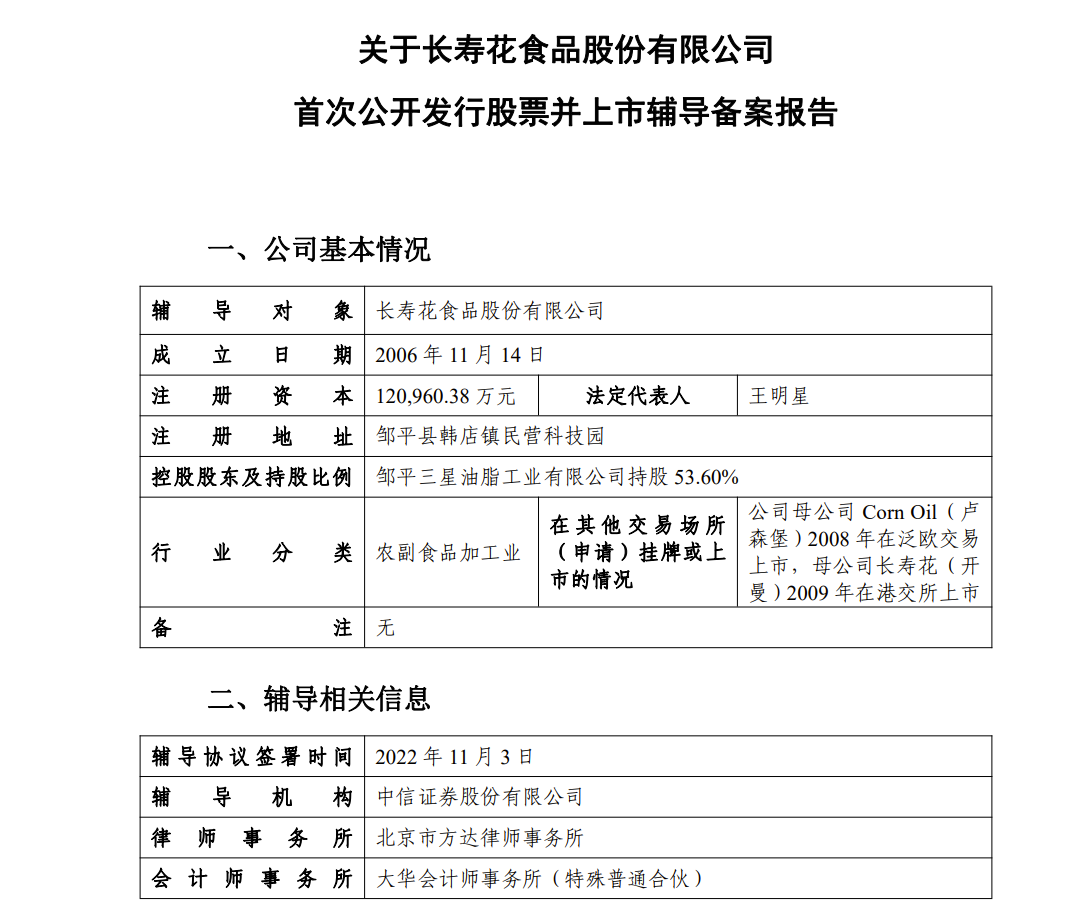 关于长寿花食品股份有限公司

首次公开发行股票并上市辅导备案报告

一、公司基本情况

| 辅导对象 | 长寿花食品股份有限公司 | | |
|---|---|---|---|
| 成立日期 | 2006 年 11 月 14 日 | | |
| 注册资本 | 120,960.38 万元 | 法定代表人 | 王明星 |
| 注册地址 | 邹平县韩店镇民营科技园 | | |
| 控股股东及持股比例 | 邹平三星油脂工业有限公司持股 53.60% | | |
| 行业分类 | 农副食品加工业 | 在其他交易场所（申请）挂牌或上市的情况 | 公司母公司 Corn Oil（卢森堡）2008 年在泛欧交易上市，母公司长寿花（开曼）2009 年在港交所上市 |
| 备注 | 无 | | |

二、辅导相关信息

| 辅导协议签署时间 | 2022 年 11 月 3 日 |
|---|---|
| 辅导机构 | 中信证券股份有限公司 |
| 律师事务所 | 北京市方达律师事务所 |
| 会计师事务所 | 大华会计师事务所（特殊普通合伙） |